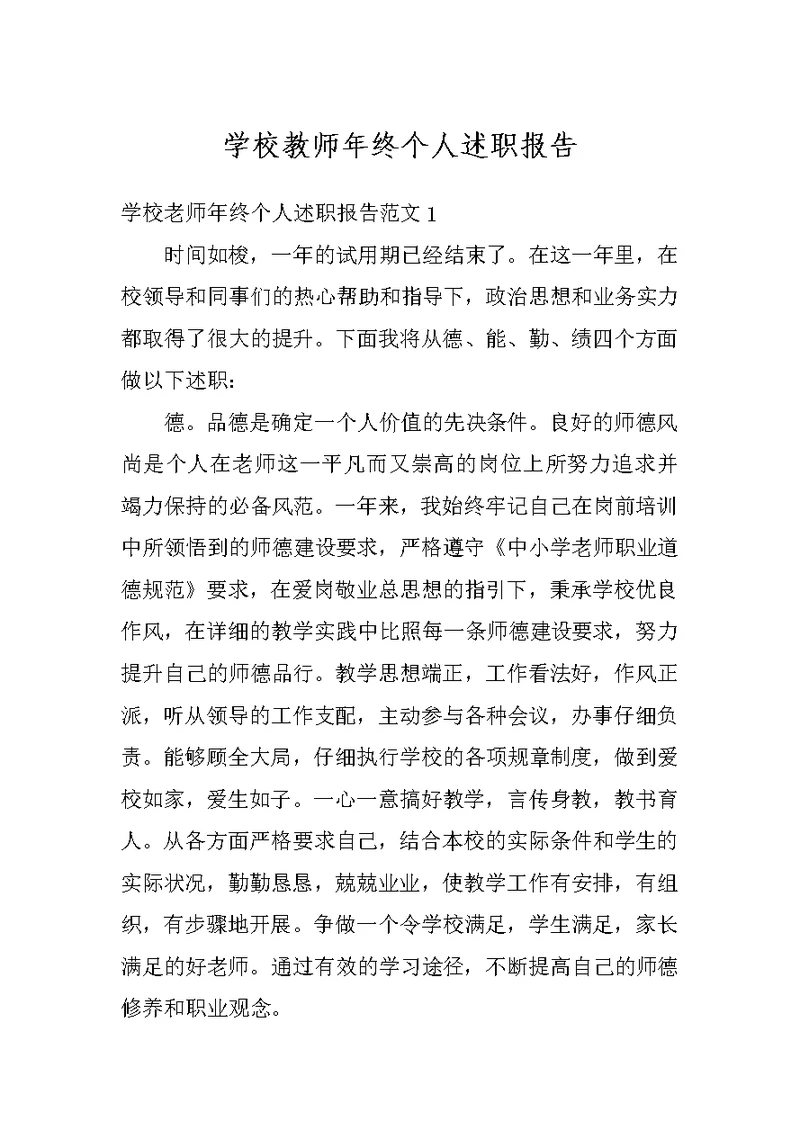 学校教师年终个人述职报告

学校老师年终个人述职报告范文 1

时间如梭，一年的试用期已经结束了。在这一年里，在校领导和同事们的热心帮助和指导下，政治思想和业务实力都取得了很大的提升。下面我将从德、能、勤、绩四个方面做以下述职：

德。品德是确定一个人价值的先决条件。良好的师德风尚是个人在老师这一平凡而又崇高的岗位上所努力追求并竭力保持的必备风范。一年来，我始终牢记自己在岗前培训中所领悟到的师德建设要求，严格遵守《中小学老师职业道德规范》要求，在爱岗敬业总思想的指引下，秉承学校优良作风，在详细的教学实践中比照每一条师德建设要求，努力提升自己的师德品行。教学思想端正，工作看法好，作风正派，听从领导的工作支配，主动参与各种会议，办事仔细负责。能够顾全大局，仔细执行学校的各项规章制度，做到爱校如家，爱生如子。一心一意搞好教学，言传身教，教书育人。从各方面严格要求自己，结合本校的实际条件和学生的实际状况，勤勤恳恳，兢兢业业，使教学工作有安排，有组织，有步骤地开展。争做一个令学校满足，学生满足，家长满足的好老师。通过有效的学习途径，不断提高自己的师德修养和职业观念。